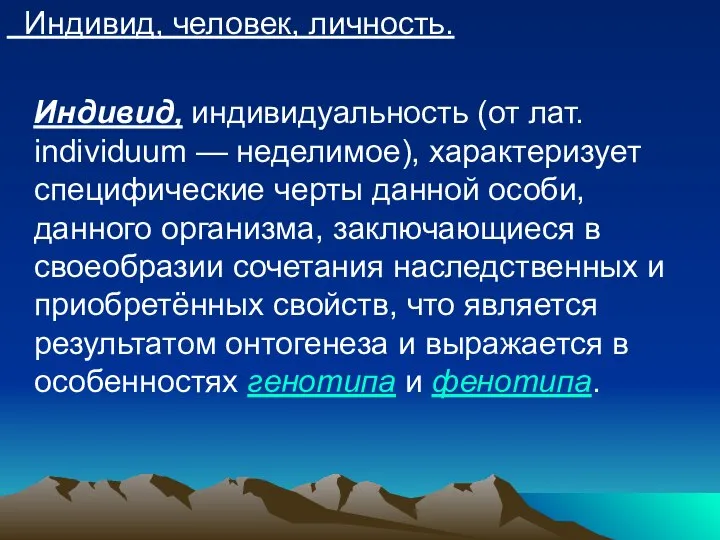 Индивид, человек, личность.

Индивид, индивидуальность (от лат. individuum — неделимое), характеризует специфические черты данной особи, данного организма, заключающиеся в своеобразии сочетания наследственных и приобретённых свойств, что является результатом онтогенеза и выражается в особенностях генотипа и фенотипа.